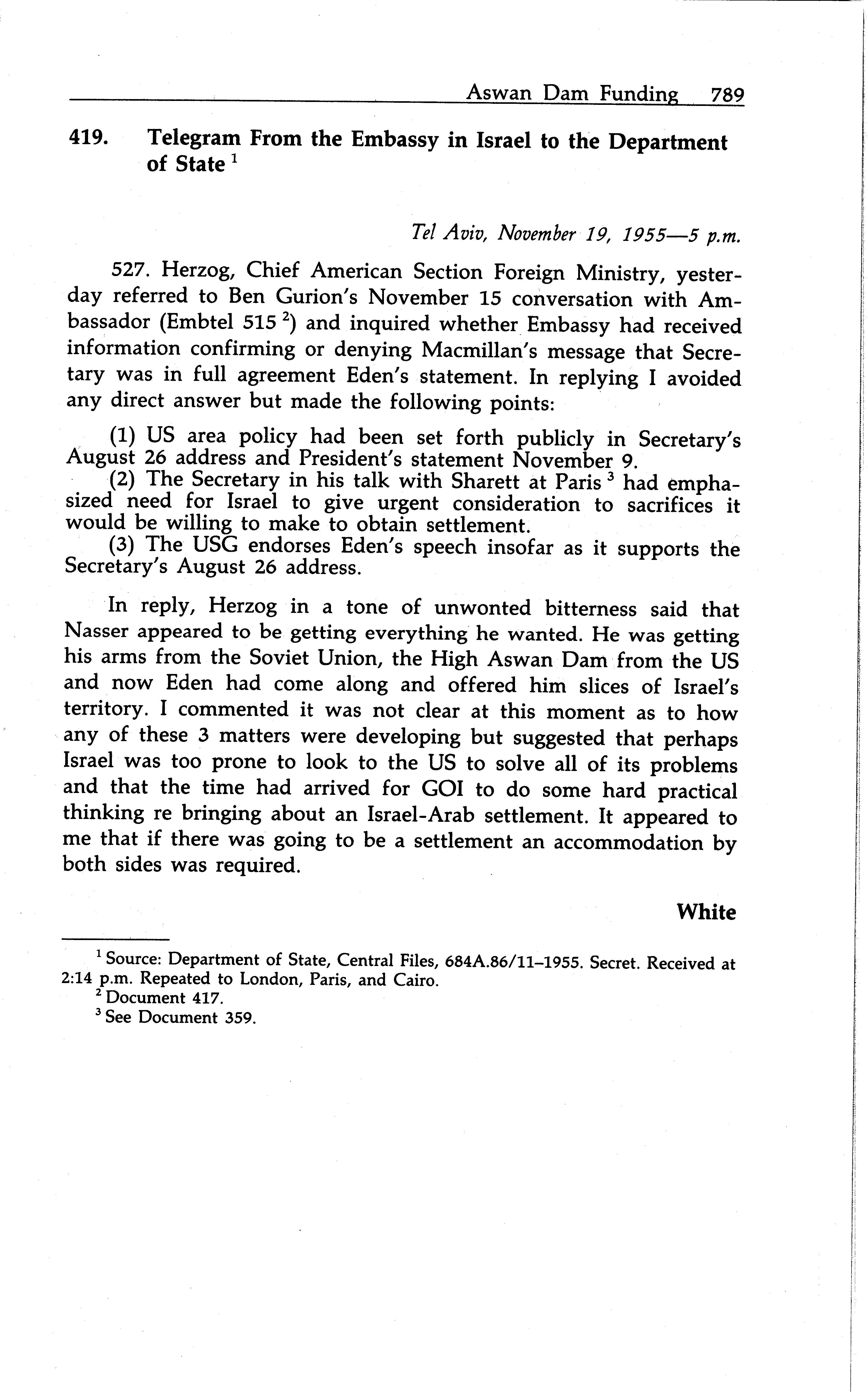 Aswan Dam Funding 789

419. Telegram From the Embassy in Israel to the Department of State $^1$

Tel Aviv, November 19, 1955—5 p.m.

527. Herzog, Chief American Section Foreign Ministry, yesterday referred to Ben Gurion's November 15 conversation with Ambassador (Embtel 515 $^2$) and inquired whether Embassy had received information confirming or denying Macmillan's message that Secretary was in full agreement Eden's statement. In replying I avoided any direct answer but made the following points:

(1) US area policy had been set forth publicly in Secretary's August 26 address and President's statement November 9.
(2) The Secretary in his talk with Sharett at Paris $^3$ had emphasized need for Israel to give urgent consideration to sacrifices it would be willing to make to obtain settlement.
(3) The USG endorses Eden's speech insofar as it supports the Secretary's August 26 address.

In reply, Herzog in a tone of unwonted bitterness said that Nasser appeared to be getting everything he wanted. He was getting his arms from the Soviet Union, the High Aswan Dam from the US and now Eden had come along and offered him slices of Israel's territory. I commented it was not clear at this moment as to how any of these 3 matters were developing but suggested that perhaps Israel was too prone to look to the US to solve all of its problems and that the time had arrived for GOI to do some hard practical thinking re bringing about an Israel-Arab settlement. It appeared to me that if there was going to be a settlement an accommodation by both sides was required.

White

$^1$ Source: Department of State, Central Files, 684A.86/11–1955. Secret. Received at 2:14 p.m. Repeated to London, Paris, and Cairo.
$^2$ Document 417.
$^3$ See Document 359.